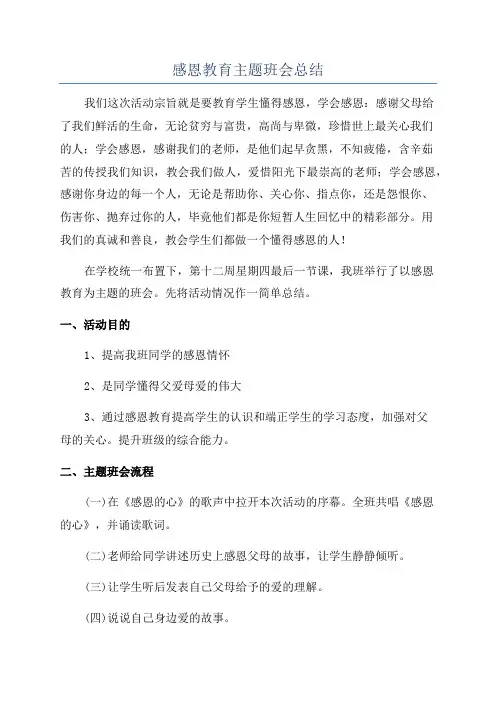 感恩教育主题班会总结

我们这次活动宗旨就是要教育学生懂得感恩，学会感恩：感谢父母给了我们鲜活的生命，无论贫穷与富贵，高尚与卑微，珍惜世上最关心我们的人；学会感恩，感谢我们的老师，是他们起早贪黑，不知疲倦，含辛茹苦的传授我们知识，教会我们做人，爱惜阳光下最崇高的老师；学会感恩，感谢你身边的每一个人，无论是帮助你、关心你、指点你，还是怨恨你、伤害你、抛弃过你的人，毕竟他们都是你短暂人生回忆中的精彩部分。用我们的真诚和善良，教会学生们都做一个懂得感恩的人！

在学校统一布置下，第十二周星期四最后一节课，我班举行了以感恩教育为主题的班会。先将活动情况作一简单总结。

一、活动目的

1、提高我班同学的感恩情怀

2、是同学懂得父爱母爱的伟大

3、通过感恩教育提高学生的认识和端正学生的学习态度，加强对父母的关心。提升班级的综合能力。

二、主题班会流程

(一)在《感恩的心》的歌声中拉开本次活动的序幕。全班共唱《感恩的心》，并诵读歌词。

(二)老师给同学讲述历史上感恩父母的故事，让学生静静倾听。

(三)让学生听后发表自己父母给予的爱的理解。

(四)说说自己身边爱的故事。